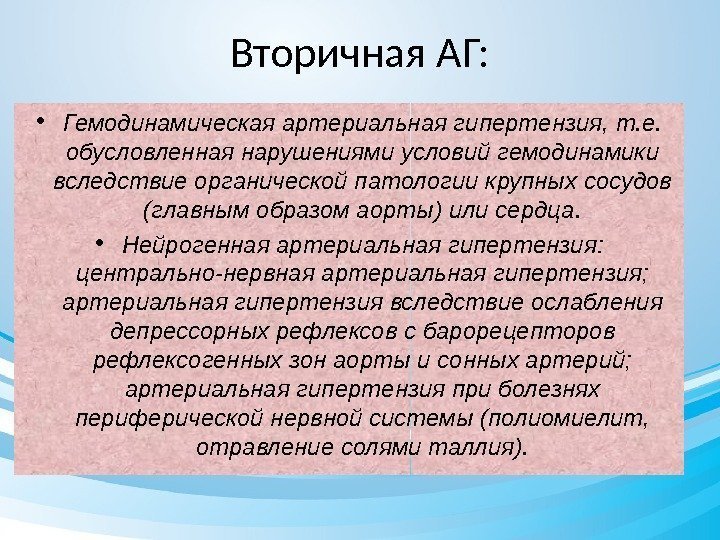 Вторичная АГ:

• Гемодинамическая артериальная гипертензия, т.е. обусловленная нарушениями условий гемодинамики вследствие органической патологии крупных сосудов (главным образом аорты) или сердца.

• Нейрогенная артериальная гипертензия: центрально-нервная артериальная гипертензия; артериальная гипертензия вследствие ослабления депрессорных рефлексов с барорецепторов рефлексогенных зон аорты и сонных артерий; артериальная гипертензия при болезнях периферической нервной системы (полиомиелит, отравление солями таллия).